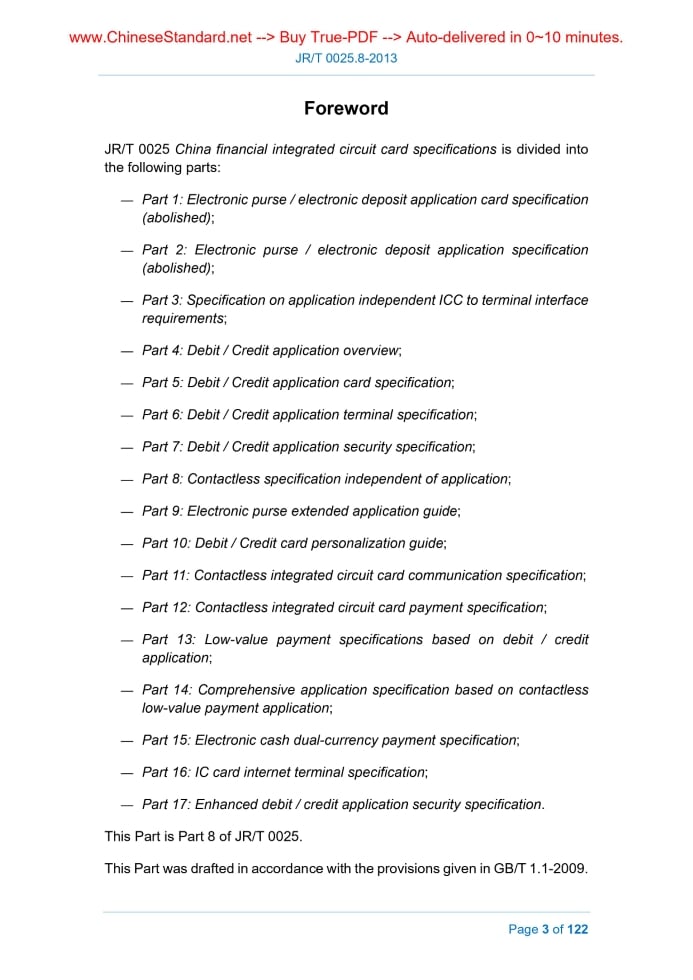 www.ChineseStandard.net --> Buy True-PDF --> Auto-delivered in 0~10 minutes.
JR/T 0025.8-2013

Foreword

JR/T 0025 China financial integrated circuit card specifications is divided into the following parts:

— Part 1: Electronic purse / electronic deposit application card specification (abolished);

— Part 2: Electronic purse / electronic deposit application specification (abolished);

— Part 3: Specification on application independent ICC to terminal interface requirements;

— Part 4: Debit / Credit application overview;

— Part 5: Debit / Credit application card specification;

— Part 6: Debit / Credit application terminal specification;

— Part 7: Debit / Credit application security specification;

— Part 8: Contactless specification independent of application;

— Part 9: Electronic purse extended application guide;

— Part 10: Debit / Credit card personalization guide;

— Part 11: Contactless integrated circuit card communication specification;

— Part 12: Contactless integrated circuit card payment specification;

— Part 13: Low-value payment specifications based on debit / credit application;

— Part 14: Comprehensive application specification based on contactless low-value payment application;

— Part 15: Electronic cash dual-currency payment specification;

— Part 16: IC card internet terminal specification;

— Part 17: Enhanced debit / credit application security specification.

This Part is Part 8 of JR/T 0025.

This Part was drafted in accordance with the provisions given in GB/T 1.1-2009.

Page 3 of 122